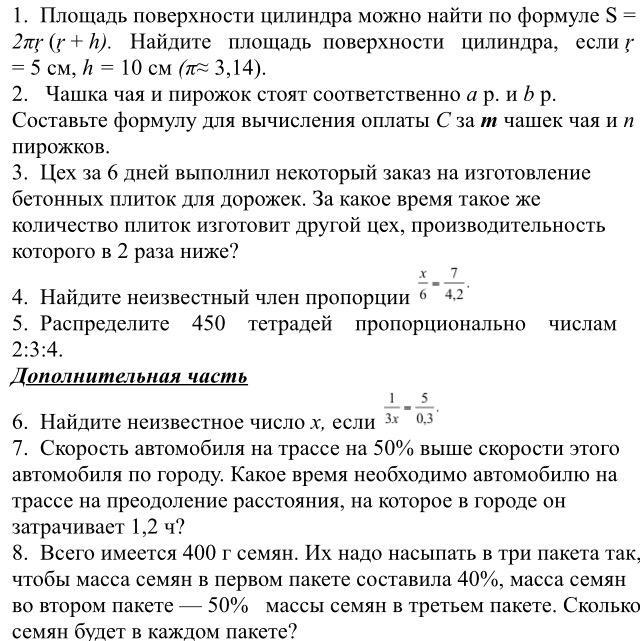 1. Площадь поверхности цилиндра можно найти по формуле $S = 2\pi r(r + h)$. Найдите площадь поверхности цилиндра, если $r = 5$ см, $h = 10$ см ($\pi \approx 3,14$).
2. Чашка чая и пирожок стоят соответственно $a$ р. и $b$ р. Составьте формулу для вычисления оплаты $C$ за $m$ чашек чая и $n$ пирожков.
3. Цех за 6 дней выполнил некоторый заказ на изготовление бетонных плиток для дорожек. За какое время такое же количество плиток изготовит другой цех, производительность которого в 2 раза ниже?
4. Найдите неизвестный член пропорции $\frac{x}{6} = \frac{7}{4,2}$.
5. Распределите 450 тетрадей пропорционально числам 2:3:4.
Дополнительная часть
6. Найдите неизвестное число $x$, если $\frac{1}{3x} = \frac{5}{0,3}$.
7. Скорость автомобиля на трассе на 50% выше скорости этого автомобиля по городу. Какое время необходимо автомобилю на трассе на преодоление расстояния, на которое в городе он затрачивает 1,2 ч?
8. Всего имеется 400 г семян. Их надо насыпать в три пакета так, чтобы масса семян в первом пакете составила 40%, масса семян во втором пакете — 50% массы семян в третьем пакете. Сколько семян будет в каждом пакете?